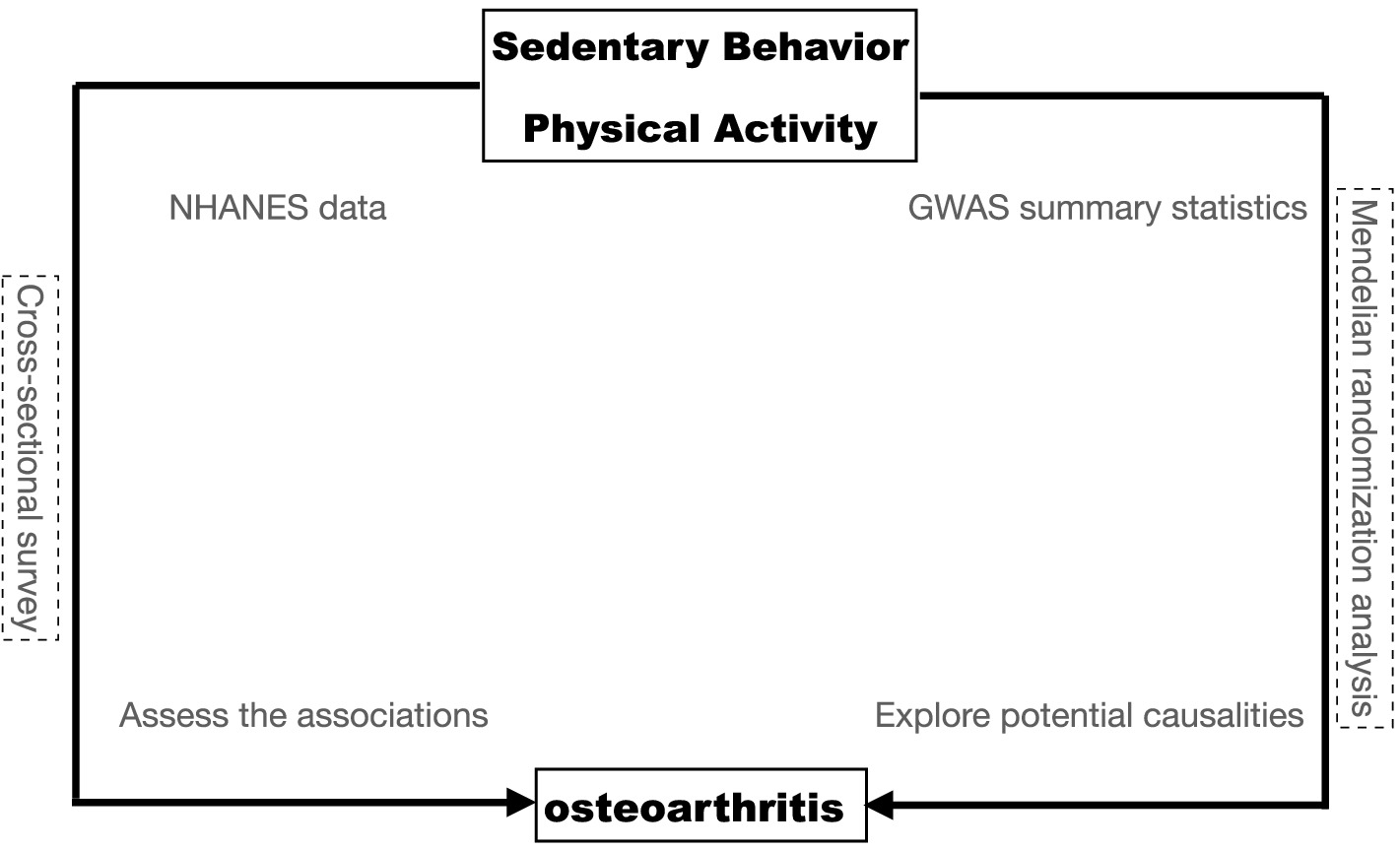 Sedentary Behavior

Physical Activity

NHANES data

GWAS summary statistics

Cross-sectional survey

Mendelian randomization analysis

Assess the associations

Explore potential causalities

osteoarthritis